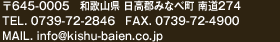 〒645-0005　和歌山県 日高郡みなべ町 南道274
TEL. 0739-72-2846　FAX. 0739-72-4900
MAIL. info@kishu-baien.co.jp